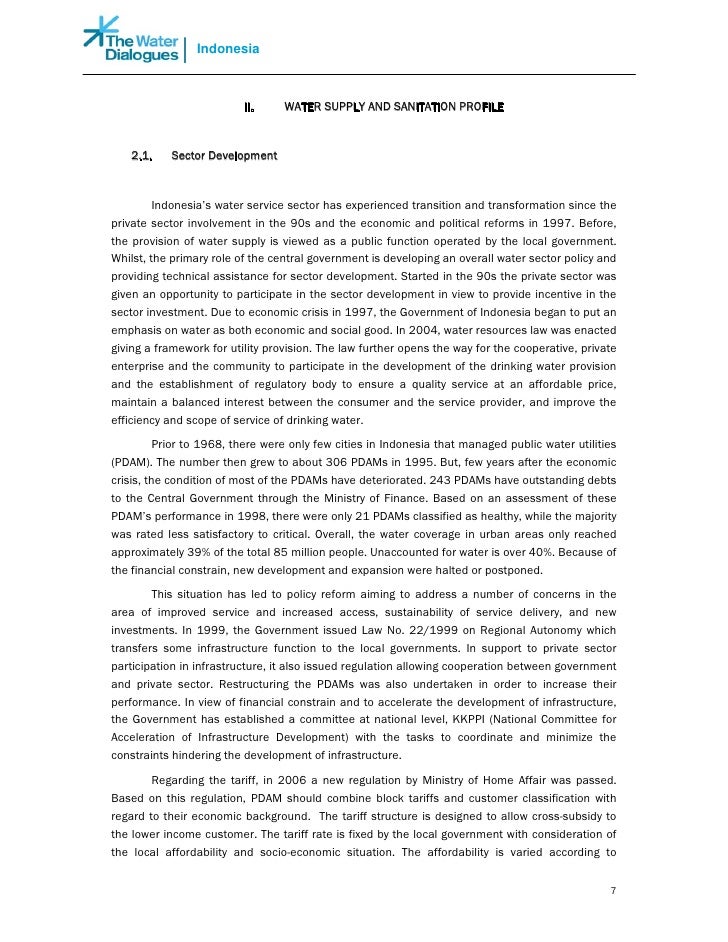 The Water Dialogues | Indonesia

II. WATER SUPPLY AND SANITATION PROFILE

2.1. Sector Development

Indonesia's water service sector has experienced transition and transformation since the private sector involvement in the 90s and the economic and political reforms in 1997. Before, the provision of water supply is viewed as a public function operated by the local government. Whilst, the primary role of the central government is developing an overall water sector policy and providing technical assistance for sector development. Started in the 90s the private sector was given an opportunity to participate in the sector development in view to provide incentive in the sector investment. Due to economic crisis in 1997, the Government of Indonesia began to put an emphasis on water as both economic and social good. In 2004, water resources law was enacted giving a framework for utility provision. The law further opens the way for the cooperative, private enterprise and the community to participate in the development of the drinking water provision and the establishment of regulatory body to ensure a quality service at an affordable price, maintain a balanced interest between the consumer and the service provider, and improve the efficiency and scope of service of drinking water.

Prior to 1968, there were only few cities in Indonesia that managed public water utilities (PDAM). The number then grew to about 306 PDAMs in 1995. But, few years after the economic crisis, the condition of most of the PDAMs have deteriorated. 243 PDAMs have outstanding debts to the Central Government through the Ministry of Finance. Based on an assessment of these PDAM's performance in 1998, there were only 21 PDAMs classified as healthy, while the majority was rated less satisfactory to critical. Overall, the water coverage in urban areas only reached approximately 39% of the total 85 million people. Unaccounted for water is over 40%. Because of the financial constrain, new development and expansion were halted or postponed.

This situation has led to policy reform aiming to address a number of concerns in the area of improved service and increased access, sustainability of service delivery, and new investments. In 1999, the Government issued Law No. 22/1999 on Regional Autonomy which transfers some infrastructure function to the local governments. In support to private sector participation in infrastructure, it also issued regulation allowing cooperation between government and private sector. Restructuring the PDAMs was also undertaken in order to increase their performance. In view of financial constrain and to accelerate the development of infrastructure, the Government has established a committee at national level, KKPPI (National Committee for Acceleration of Infrastructure Development) with the tasks to coordinate and minimize the constraints hindering the development of infrastructure.

Regarding the tariff, in 2006 a new regulation by Ministry of Home Affair was passed. Based on this regulation, PDAM should combine block tariffs and customer classification with regard to their economic background. The tariff structure is designed to allow cross-subsidy to the lower income customer. The tariff rate is fixed by the local government with consideration of the local affordability and socio-economic situation. The affordability is varied according to

7